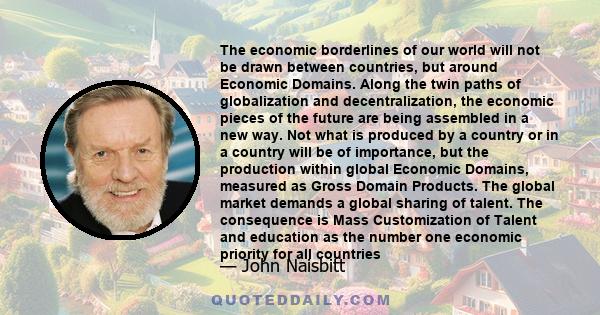 The economic borderlines of our world will not be drawn between countries, but around Economic Domains. Along the twin paths of globalization and decentralization, the economic pieces of the future are being assembled in a new way. Not what is produced by a country or in a country will be of importance, but the production within global Economic Domains, measured as Gross Domain Products. The global market demands a global sharing of talent. The consequence is Mass Customization of Talent and education as the number one economic priority for all countries

— John Naisbitt

QUOTEDDAILY.COM